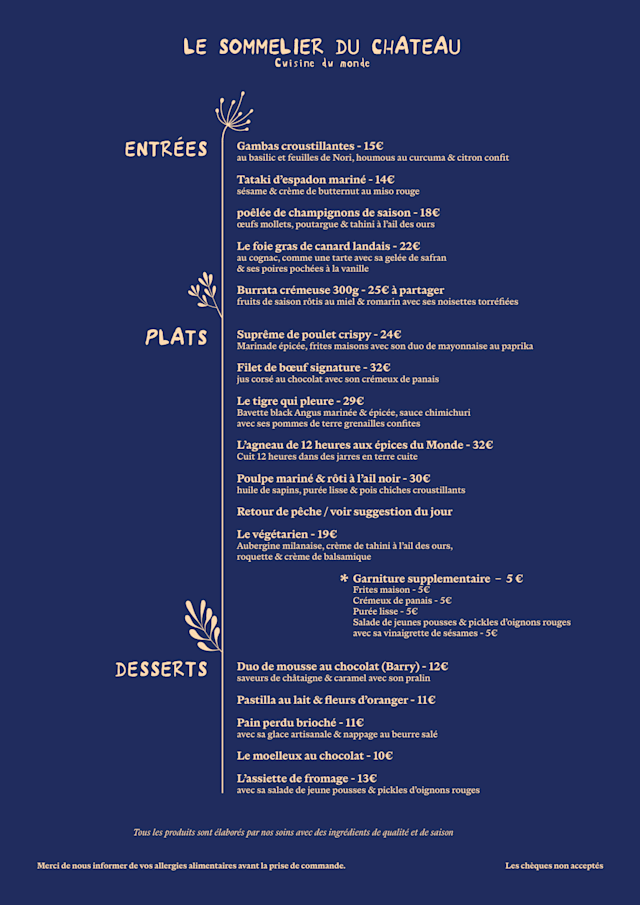 LE SOMMELIER DU CHATEAU
Cuisine du monde

ENTRÉES

Gambas croustillantes - 15€
au basilic et feuilles de Nori, houmous au curcuma & citron confit

Tataki d'espadon mariné - 14€
sésame & crème de butternut au miso rouge

poêlée de champignons de saison - 18€
œufs mollets, poutargue & tahini à l'ail des ours

Le foie gras de canard landais - 22€
au cognac, comme une tarte avec sa gelée de safran & ses poires pochées à la vanille

Burrata crémeuse 300g - 25€ à partager
fruits de saison rôtis au miel & romarin avec ses noisettes torréfiées

PLATS

Suprême de poulet crispy - 24€
Marinade épicée, frites maisons avec son duo de mayonnaise au paprika

Filet de bœuf signature - 32€
jus corsé au chocolat avec son crémeux de panais

Le tigre qui pleure - 29€
Bavette black Angus marinée & épicée, sauce chimichuri avec ses pommes de terre grenailles confites

L'agneau de 12 heures aux épices du Monde - 32€
Cuit 12 heures dans des jarres en terre cuite

Poulpe mariné & rôti à l'ail noir - 30€
huile de sapins, purée lisse & pois chiches croustillants

Retour de pêche / voir suggestion du jour

Le végétarien - 19€
Aubergine milanaise, crème de tahini à l'ail des ours, roquette & crème de balsamique

* Garniture supplementaire – 5 €
Frites maison - 5€
Crémeux de panais - 5€
Purée lisse - 5€
Salade de jeunes pousses & pickles d'oignons rouges avec sa vinaigrette de sésames - 5€

DESSERTS

Duo de mousse au chocolat (Barry) - 12€
saveurs de châtaigne & caramel avec son pralin

Pastilla au lait & fleurs d'oranger - 11€

Pain perdu brioché - 11€
avec sa glace artisanale & nappage au beurre salé

Le moelleux au chocolat - 10€

L'assiette de fromage - 13€
avec sa salade de jeune pousses & pickles d'oignons rouges

Tous les produits sont élaborés par nos soins avec des ingrédients de qualité et de saison

Merci de nous informer de vos allergies alimentaires avant la prise de commande.

Les chèques non acceptés